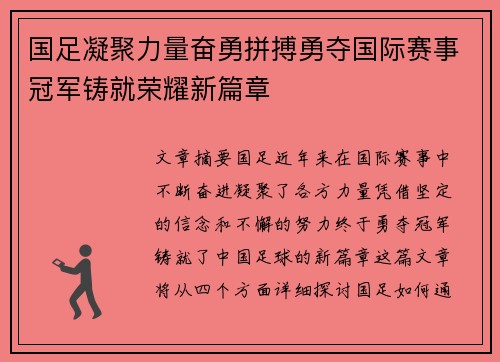 国足凝聚力量奋勇拼搏勇夺国际赛事冠军铸就荣耀新篇章

文章摘要国足近年来在国际赛事中不断奋进凝聚了各方力量凭借坚定的信念和不懈的努力终于勇夺冠军铸就了中国足球的新篇章这篇文章将从四个方面详细探讨国足如何通